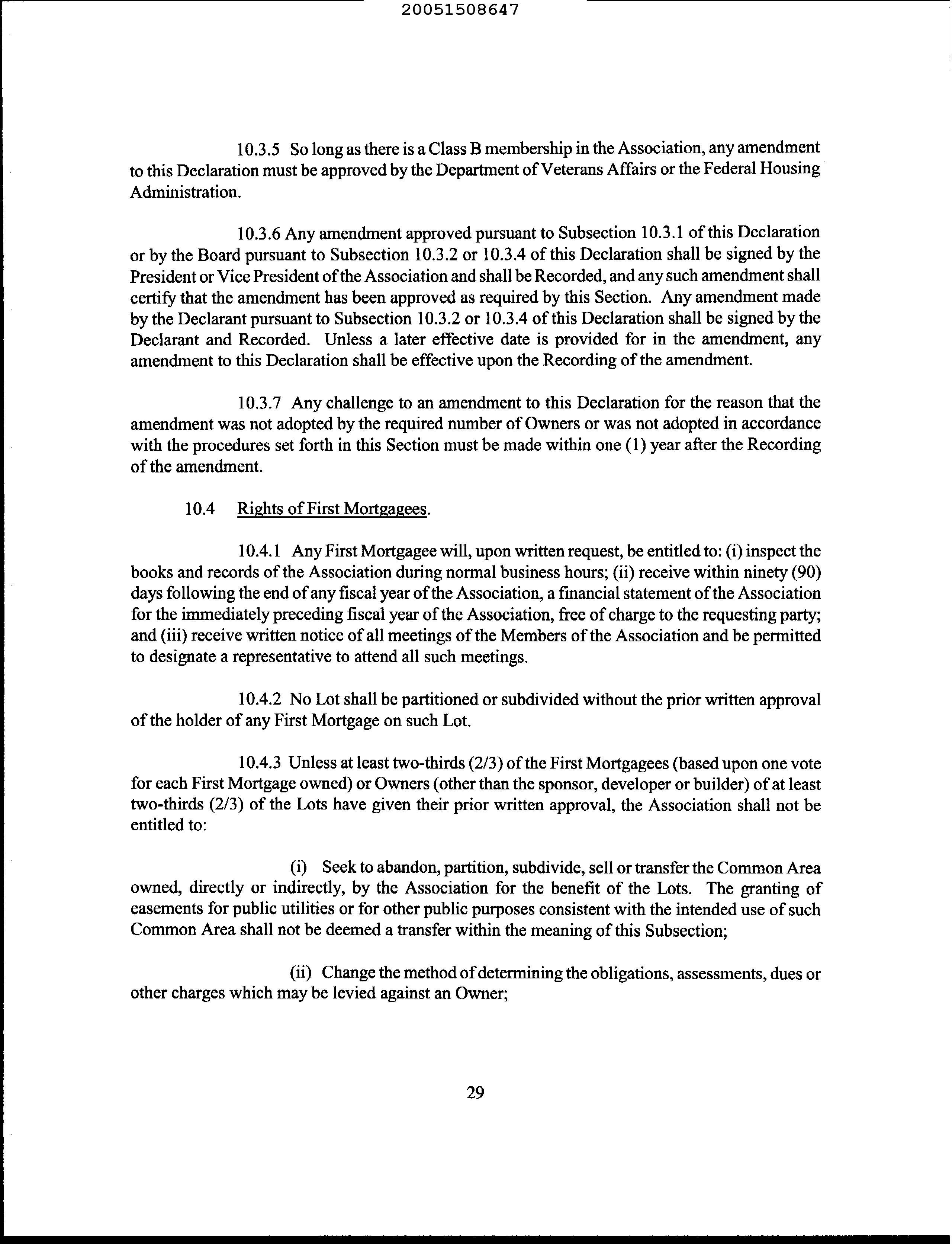 20051508647

10.3.5 So long as there is a Class B membership in the Association, any amendment to this Declaration must be approved by the Department of Veterans Affairs or the Federal Housing Administration.

10.3.6 Any amendment approved pursuant to Subsection 10.3.1 of this Declaration or by the Board pursuant to Subsection 10.3.2 or 10.3.4 of this Declaration shall be signed by the President or Vice President of the Association and shall be Recorded, and any such amendment shall certify that the amendment has been approved as required by this Section. Any amendment made by the Declarant pursuant to Subsection 10.3.2 or 10.3.4 of this Declaration shall be signed by the Declarant and Recorded. Unless a later effective date is provided for in the amendment, any amendment to this Declaration shall be effective upon the Recording of the amendment.

10.3.7 Any challenge to an amendment to this Declaration for the reason that the amendment was not adopted by the required number of Owners or was not adopted in accordance with the procedures set forth in this Section must be made within one (1) year after the Recording of the amendment.

10.4 Rights of First Mortgagees.

10.4.1 Any First Mortgagee will, upon written request, be entitled to: (i) inspect the books and records of the Association during normal business hours; (ii) receive within ninety (90) days following the end of any fiscal year of the Association, a financial statement of the Association for the immediately preceding fiscal year of the Association, free of charge to the requesting party; and (iii) receive written notice of all meetings of the Members of the Association and be permitted to designate a representative to attend all such meetings.

10.4.2 No Lot shall be partitioned or subdivided without the prior written approval of the holder of any First Mortgage on such Lot.

10.4.3 Unless at least two-thirds (2/3) of the First Mortgagees (based upon one vote for each First Mortgage owned) or Owners (other than the sponsor, developer or builder) of at least two-thirds (2/3) of the Lots have given their prior written approval, the Association shall not be entitled to:

(i) Seek to abandon, partition, subdivide, sell or transfer the Common Area owned, directly or indirectly, by the Association for the benefit of the Lots. The granting of easements for public utilities or for other public purposes consistent with the intended use of such Common Area shall not be deemed a transfer within the meaning of this Subsection;

(ii) Change the method of determining the obligations, assessments, dues or other charges which may be levied against an Owner;

29